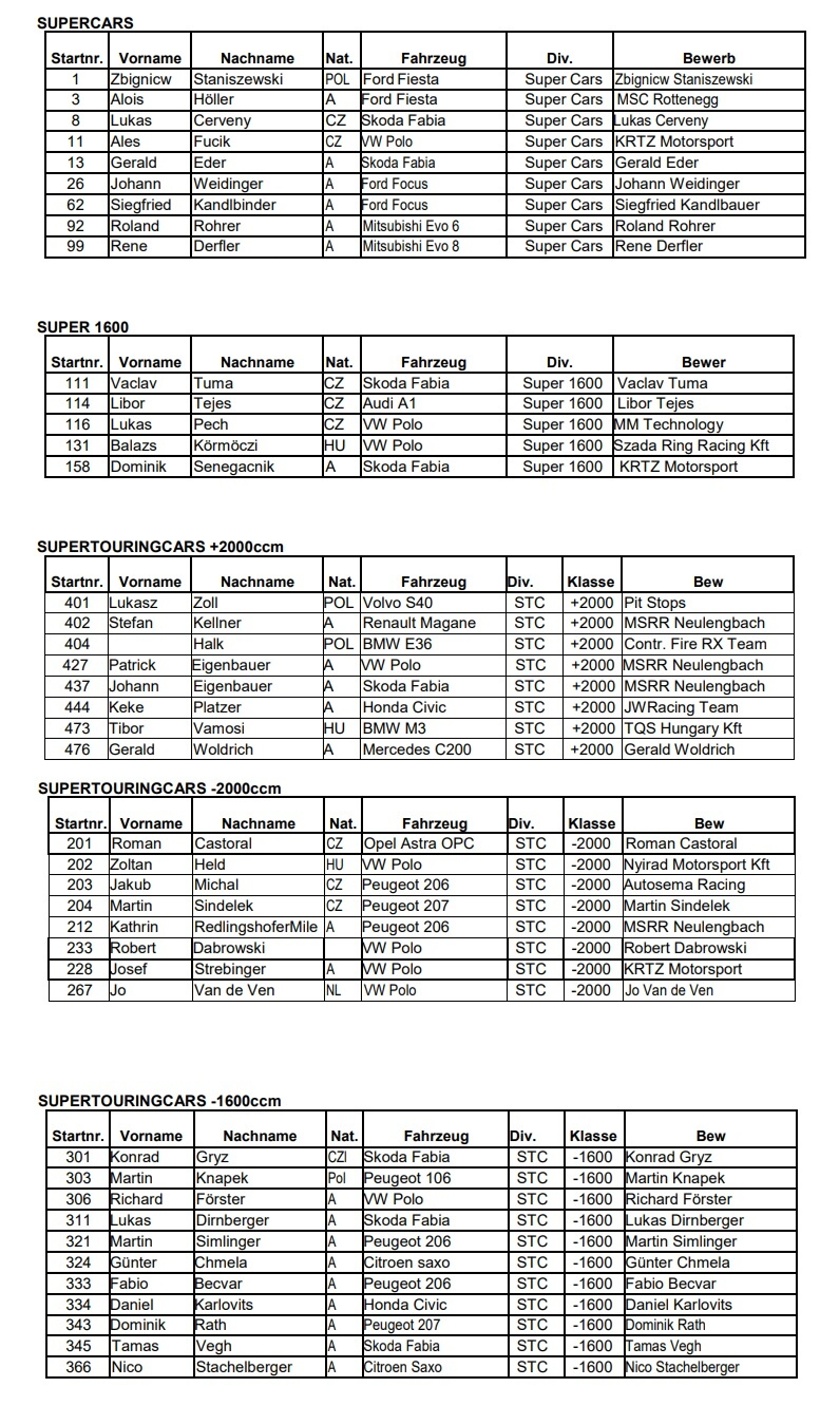 SUPERCARS

| Startnr. | Vorname | Nachname | Nat. | Fahrzeug | Div. | Bewerb |
|---|---|---|---|---|---|---|
| 1 | Zbignicw | Staniszewski | POL | Ford Fiesta | Super Cars | Zbignicw Staniszewski |
| 3 | Alois | Höller | A | Ford Fiesta | Super Cars | MSC Rottenegg |
| 8 | Lukas | Cerveny | CZ | Skoda Fabia | Super Cars | Lukas Cerveny |
| 11 | Ales | Fucik | CZ | VW Polo | Super Cars | KRTZ Motorsport |
| 13 | Gerald | Eder | A | Skoda Fabia | Super Cars | Gerald Eder |
| 26 | Johann | Weidinger | A | Ford Focus | Super Cars | Johann Weidinger |
| 62 | Siegfried | Kandlbinder | A | Ford Focus | Super Cars | Siegfried Kandlbauer |
| 92 | Roland | Rohrer | A | Mitsubishi Evo 6 | Super Cars | Roland Rohrer |
| 99 | Rene | Derfler | A | Mitsubishi Evo 8 | Super Cars | Rene Derfler |

SUPER 1600

| Startnr. | Vorname | Nachname | Nat. | Fahrzeug | Div. | Bewer |
|---|---|---|---|---|---|---|
| 111 | Vaclav | Tuma | CZ | Skoda Fabia | Super 1600 | Vaclav Tuma |
| 114 | Libor | Tejes | CZ | Audi A1 | Super 1600 | Libor Tejes |
| 116 | Lukas | Pech | CZ | VW Polo | Super 1600 | MM Technology |
| 131 | Balazs | Körmöczi | HU | VW Polo | Super 1600 | Szada Ring Racing Kft |
| 158 | Dominik | Senegacnik | A | Skoda Fabia | Super 1600 | KRTZ Motorsport |

SUPERTOURINGCARS +2000ccm

| Startnr. | Vorname | Nachname | Nat. | Fahrzeug | Div. | Klasse | Bew |
|---|---|---|---|---|---|---|---|
| 401 | Lukasz | Zoll | POL | Volvo S40 | STC | +2000 | Pit Stops |
| 402 | Stefan | Kellner | A | Renault Magane | STC | +2000 | MSRR Neulengbach |
| 404 | | Halk | POL | BMW E36 | STC | +2000 | Contr. Fire RX Team |
| 427 | Patrick | Eigenbauer | A | VW Polo | STC | +2000 | MSRR Neulengbach |
| 437 | Johann | Eigenbauer | A | Skoda Fabia | STC | +2000 | MSRR Neulengbach |
| 444 | Keke | Platzer | A | Honda Civic | STC | +2000 | JWRacing Team |
| 473 | Tibor | Vamosi | HU | BMW M3 | STC | +2000 | TQS Hungary Kft |
| 476 | Gerald | Woldrich | A | Mercedes C200 | STC | +2000 | Gerald Woldrich |

SUPERTOURINGCARS -2000ccm

| Startnr. | Vorname | Nachname | Nat. | Fahrzeug | Div. | Klasse | Bew |
|---|---|---|---|---|---|---|---|
| 201 | Roman | Castoral | CZ | Opel Astra OPC | STC | -2000 | Roman Castoral |
| 202 | Zoltan | Held | HU | VW Polo | STC | -2000 | Nyirad Motorsport Kft |
| 203 | Jakub | Michal | CZ | Peugeot 206 | STC | -2000 | Autosema Racing |
| 204 | Martin | Sindelek | CZ | Peugeot 207 | STC | -2000 | Martin Sindelek |
| 212 | Kathrin | RedlingshoferMile | A | Peugeot 206 | STC | -2000 | MSRR Neulengbach |
| 233 | Robert | Dabrowski | | VW Polo | STC | -2000 | Robert Dabrowski |
| 228 | Josef | Strebinger | A | VW Polo | STC | -2000 | KRTZ Motorsport |
| 267 | Jo | Van de Ven | NL | VW Polo | STC | -2000 | Jo Van de Ven |

SUPERTOURINGCARS -1600ccm

| Startnr. | Vorname | Nachname | Nat. | Fahrzeug | Div. | Klasse | Bew |
|---|---|---|---|---|---|---|---|
| 301 | Konrad | Gryz | CZI | Skoda Fabia | STC | -1600 | Konrad Gryz |
| 303 | Martin | Knapek | Pol | Peugeot 106 | STC | -1600 | Martin Knapek |
| 306 | Richard | Förster | A | VW Polo | STC | -1600 | Richard Förster |
| 311 | Lukas | Dirnberger | A | Skoda Fabia | STC | -1600 | Lukas Dirnberger |
| 321 | Martin | Simlinger | A | Peugeot 206 | STC | -1600 | Martin Simlinger |
| 324 | Günter | Chmela | A | Citroen saxo | STC | -1600 | Günter Chmela |
| 333 | Fabio | Becvar | A | Peugeot 206 | STC | -1600 | Fabio Becvar |
| 334 | Daniel | Karlovits | A | Honda Civic | STC | -1600 | Daniel Karlovits |
| 343 | Dominik | Rath | A | Peugeot 207 | STC | -1600 | Dominik Rath |
| 345 | Tamas | Vegh | A | Skoda Fabia | STC | -1600 | Tamas Vegh |
| 366 | Nico | Stachelberger | A | Citroen Saxo | STC | -1600 | Nico Stachelberger |